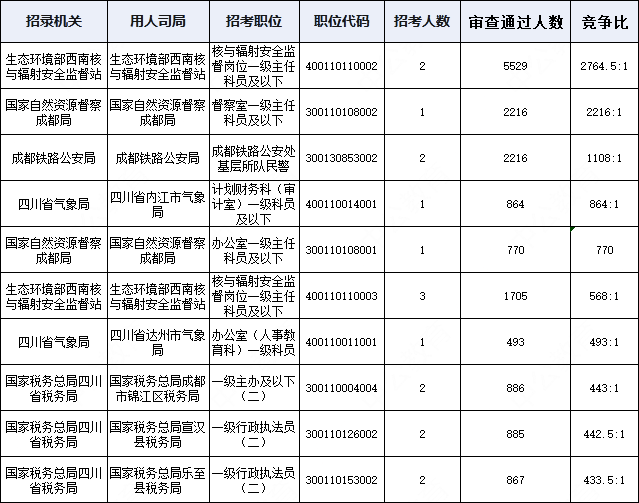 | 招录机关 | 用人司局 | 招考职位 | 职位代码 | 招考人数 | 审查通过人数 | 竞争比 |
|---|---|---|---|---|---|---|
| 生态环境部西南核与辐射安全监督站 | 生态环境部西南核与辐射安全监督站 | 核与辐射安全监督岗位一级主任科员及以下 | 400110110002 | 2 | 5529 | 2764.5:1 |
| 国家自然资源督察成都局 | 国家自然资源督察成都局 | 督察室一级主任科员及以下 | 300110108002 | 1 | 2216 | 2216:1 |
| 成都铁路公安局 | 成都铁路公安局 | 成都铁路公安处基层所队民警 | 300130853002 | 2 | 2216 | 1108:1 |
| 四川省气象局 | 四川省内江市气象局 | 计划财务科（审计室）一级科员及以下 | 400110014001 | 1 | 864 | 864:1 |
| 国家自然资源督察成都局 | 国家自然资源督察成都局 | 办公室一级主任科员及以下 | 300110108001 | 1 | 770 | 770 |
| 生态环境部西南核与辐射安全监督站 | 生态环境部西南核与辐射安全监督站 | 核与辐射安全监督岗位一级主任科员及以下 | 400110110003 | 3 | 1705 | 568:1 |
| 四川省气象局 | 四川省达州市气象局 | 办公室（人事教育科）一级科员 | 400110011001 | 1 | 493 | 493:1 |
| 国家税务总局四川省税务局 | 国家税务总局成都市锦江区税务局 | 一级主办及以下（二） | 300110004004 | 2 | 886 | 443:1 |
| 国家税务总局四川省税务局 | 国家税务总局宣汉县税务局 | 一级行政执法员（二） | 300110126002 | 2 | 885 | 442.5:1 |
| 国家税务总局四川省税务局 | 国家税务总局乐至县税务局 | 一级行政执法员（二） | 300110153002 | 2 | 867 | 433.5:1 |